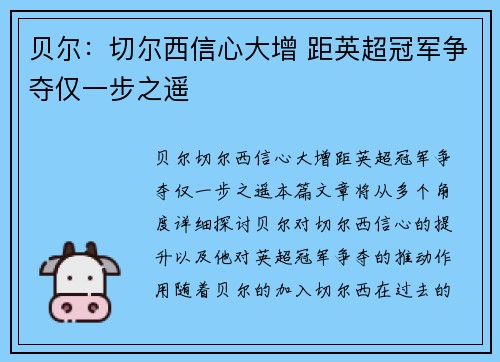 贝尔：切尔西信心大增 距英超冠军争夺仅一步之遥

贝尔切尔西信心大增距英超冠军争夺仅一步之遥本篇文章将从多个角度详细探讨贝尔对切尔西信心的提升以及他对英超冠军争夺的推动作用随着贝尔的加入切尔西在过去的